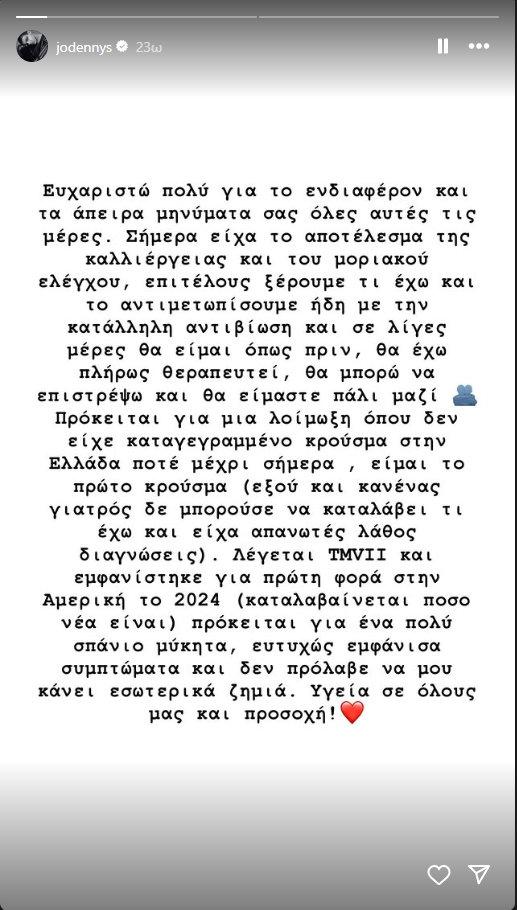 jodennys 23ω

Ευχαριστώ πολύ για το ενδιαφέρον και τα άπειρα μηνύματα σας όλες αυτές τις μέρες. Σήμερα είχα το αποτέλεσμα της καλλιέργειας και του μοριακού ελέγχου, επιτέλους ξέρουμε τι έχω και το αντιμετωπίσουμε ήδη με την κατάλληλη αντιβίωση και σε λίγες μέρες θα είμαι όπως πριν, θα έχω πλήρως θεραπευτεί, θα μπορώ να επιστρέψω και θα είμαστε πάλι μαζί 🫂 Πρόκειται για μια λοίμωξη όπου δεν είχε καταγεγραμμένο κρούσμα στην Ελλάδα ποτέ μέχρι σήμερα , είμαι το πρώτο κρούσμα (εξού και κανένας γιατρός δε μπορούσε να καταλάβει τι έχω και είχα απανωτές λάθος διαγνώσεις). Λέγεται TMVII και εμφανίστηκε για πρώτη φορά στην Αμερική το 2024 (καταλαβαίνεται ποσο νέα είναι) πρόκειται για ένα πολύ σπάνιο μύκητα, ευτυχώς εμφάνισα συμπτώματα και δεν πρόλαβε να μου κάνει εσωτερικά ζημιά. Υγεία σε όλους μας και προσοχή!❤️